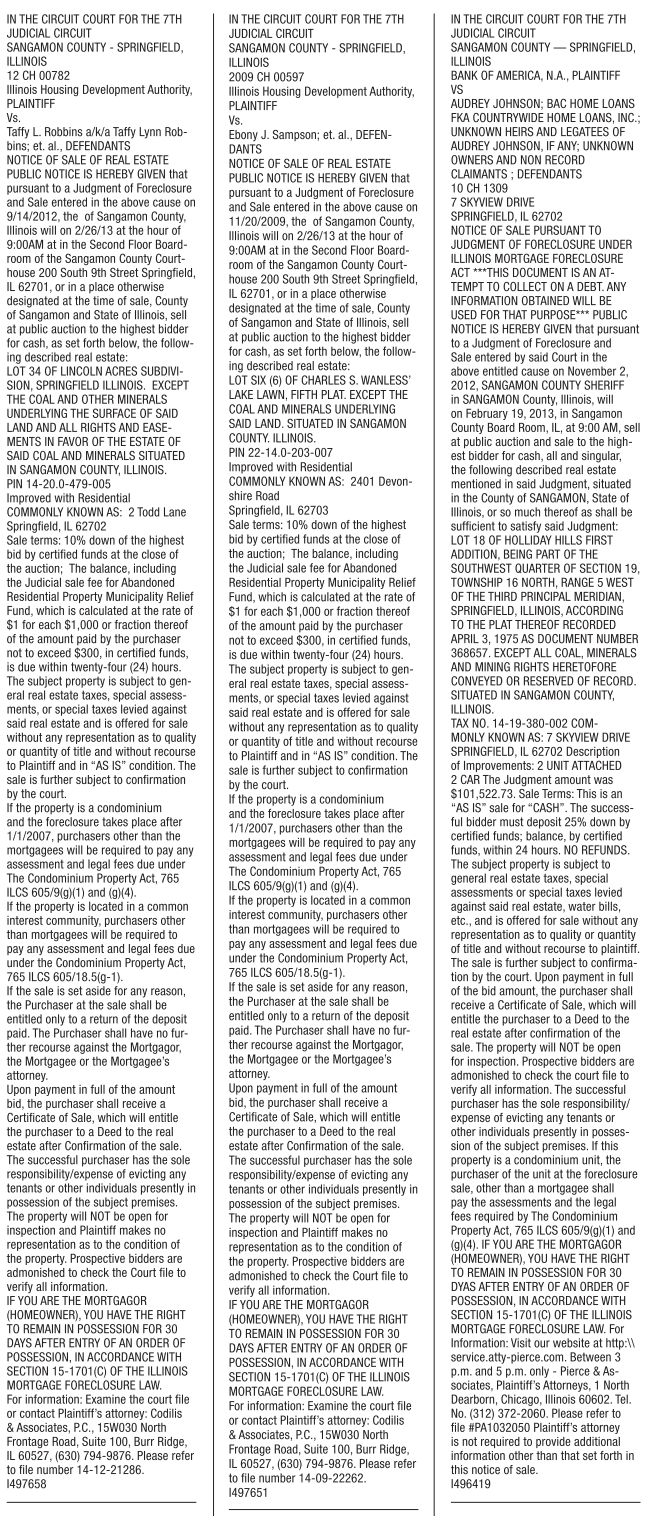 IN THE CIRCUIT COURT FOR THE 7TH JUDICIAL CIRCUIT
SANGAMON COUNTY - SPRINGFIELD, ILLINOIS
12 CH 00782
Illinois Housing Development Authority, PLAINTIFF
Vs.
Taffy L. Robbins a/k/a Taffy Lynn Robbins; et. al., DEFENDANTS
NOTICE OF SALE OF REAL ESTATE
PUBLIC NOTICE IS HEREBY GIVEN that pursuant to a Judgment of Foreclosure and Sale entered in the above cause on 9/14/2012, the of Sangamon County, Illinois will on 2/26/13 at the hour of 9:00AM at in the Second Floor Boardroom of the Sangamon County Courthouse 200 South 9th Street Springfield, IL 62701, or in a place otherwise designated at the time of sale, County of Sangamon and State of Illinois, sell at public auction to the highest bidder for cash, as set forth below, the following described real estate:
LOT 34 OF LINCOLN ACRES SUBDIVISION, SPRINGFIELD ILLINOIS. EXCEPT THE COAL AND OTHER MINERALS UNDERLYING THE SURFACE OF SAID LAND AND ALL RIGHTS AND EASEMENTS IN FAVOR OF THE ESTATE OF SAID COAL AND MINERALS SITUATED IN SANGAMON COUNTY, ILLINOIS.
PIN 14-20.0-479-005
Improved with Residential
COMMONLY KNOWN AS: 2 Todd Lane Springfield, IL 62702
Sale terms: 10% down of the highest bid by certified funds at the close of the auction; The balance, including the Judicial sale fee for Abandoned Residential Property Municipality Relief Fund, which is calculated at the rate of $1 for each $1,000 or fraction thereof of the amount paid by the purchaser not to exceed $300, in certified funds, is due within twenty-four (24) hours. The subject property is subject to general real estate taxes, special assessments, or special taxes levied against said real estate and is offered for sale without any representation as to quality or quantity of title and without recourse to Plaintiff and in "AS IS" condition. The sale is further subject to confirmation by the court.
If the property is a condominium and the foreclosure takes place after 1/1/2007, purchasers other than the mortgagees will be required to pay any assessment and legal fees due under The Condominium Property Act, 765 ILCS 605/9(g)(1) and (g)(4).
If the property is located in a common interest community, purchasers other than mortgagees will be required to pay any assessment and legal fees due under the Condominium Property Act, 765 ILCS 605/18.5(g-1).
If the sale is set aside for any reason, the Purchaser at the sale shall be entitled only to a return of the deposit paid. The Purchaser shall have no further recourse against the Mortgagor, the Mortgagee or the Mortgagee's attorney.
Upon payment in full of the amount bid, the purchaser shall receive a Certificate of Sale, which will entitle the purchaser to a Deed to the real estate after Confirmation of the sale.
The successful purchaser has the sole responsibility/expense of evicting any tenants or other individuals presently in possession of the subject premises.
The property will NOT be open for inspection and Plaintiff makes no representation as to the condition of the property. Prospective bidders are admonished to check the Court file to verify all information.
IF YOU ARE THE MORTGAGOR (HOMEOWNER), YOU HAVE THE RIGHT TO REMAIN IN POSSESSION FOR 30 DAYS AFTER ENTRY OF AN ORDER OF POSSESSION, IN ACCORDANCE WITH SECTION 15-1701(C) OF THE ILLINOIS MORTGAGE FORECLOSURE LAW.
For information: Examine the court file or contact Plaintiff's attorney: Codilis & Associates, P.C., 15W030 North Frontage Road, Suite 100, Burr Ridge, IL 60527, (630) 794-9876. Please refer to file number 14-12-21286.
I497658

IN THE CIRCUIT COURT FOR THE 7TH JUDICIAL CIRCUIT
SANGAMON COUNTY - SPRINGFIELD, ILLINOIS
2009 CH 00597
Illinois Housing Development Authority, PLAINTIFF
Vs.
Ebony J. Sampson; et. al., DEFENDANTS
NOTICE OF SALE OF REAL ESTATE
PUBLIC NOTICE IS HEREBY GIVEN that pursuant to a Judgment of Foreclosure and Sale entered in the above cause on 11/20/2009, the of Sangamon County, Illinois will on 2/26/13 at the hour of 9:00AM at in the Second Floor Boardroom of the Sangamon County Courthouse 200 South 9th Street Springfield, IL 62701, or in a place otherwise designated at the time of sale, County of Sangamon and State of Illinois, sell at public auction to the highest bidder for cash, as set forth below, the following described real estate:
LOT SIX (6) OF CHARLES S. WANLESS' LAKE LAWN, FIFTH PLAT. EXCEPT THE COAL AND MINERALS UNDERLYING SAID LAND. SITUATED IN SANGAMON COUNTY. ILLINOIS.
PIN 22-14.0-203-007
Improved with Residential
COMMONLY KNOWN AS: 2401 Devonshire Road
Springfield, IL 62703
Sale terms: 10% down of the highest bid by certified funds at the close of the auction; The balance, including the Judicial sale fee for Abandoned Residential Property Municipality Relief Fund, which is calculated at the rate of $1 for each $1,000 or fraction thereof of the amount paid by the purchaser not to exceed $300, in certified funds, is due within twenty-four (24) hours. The subject property is subject to general real estate taxes, special assessments, or special taxes levied against said real estate and is offered for sale without any representation as to quality or quantity of title and without recourse to Plaintiff and in "AS IS" condition. The sale is further subject to confirmation by the court.
If the property is a condominium and the foreclosure takes place after 1/1/2007, purchasers other than the mortgagees will be required to pay any assessment and legal fees due under The Condominium Property Act, 765 ILCS 605/9(g)(1) and (g)(4).
If the property is located in a common interest community, purchasers other than mortgagees will be required to pay any assessment and legal fees due under the Condominium Property Act, 765 ILCS 605/18.5(g-1).
If the sale is set aside for any reason, the Purchaser at the sale shall be entitled only to a return of the deposit paid. The Purchaser shall have no further recourse against the Mortgagor, the Mortgagee or the Mortgagee's attorney.
Upon payment in full of the amount bid, the purchaser shall receive a Certificate of Sale, which will entitle the purchaser to a Deed to the real estate after Confirmation of the sale.
The successful purchaser has the sole responsibility/expense of evicting any tenants or other individuals presently in possession of the subject premises.
The property will NOT be open for inspection and Plaintiff makes no representation as to the condition of the property. Prospective bidders are admonished to check the Court file to verify all information.
IF YOU ARE THE MORTGAGOR (HOMEOWNER), YOU HAVE THE RIGHT TO REMAIN IN POSSESSION FOR 30 DAYS AFTER ENTRY OF AN ORDER OF POSSESSION, IN ACCORDANCE WITH SECTION 15-1701(C) OF THE ILLINOIS MORTGAGE FORECLOSURE LAW.
For information: Examine the court file or contact Plaintiff's attorney: Codilis & Associates, P.C., 15W030 North Frontage Road, Suite 100, Burr Ridge, IL 60527, (630) 794-9876. Please refer to file number 14-09-22262.
I497651

IN THE CIRCUIT COURT FOR THE 7TH JUDICIAL CIRCUIT
SANGAMON COUNTY — SPRINGFIELD, ILLINOIS
BANK OF AMERICA, N.A., PLAINTIFF
VS
AUDREY JOHNSON; BAC HOME LOANS FKA COUNTRYWIDE HOME LOANS, INC.; UNKNOWN HEIRS AND LEGATEES OF AUDREY JOHNSON, IF ANY; UNKNOWN OWNERS AND NON RECORD CLAIMANTS ; DEFENDANTS
10 CH 1309
7 SKYVIEW DRIVE
SPRINGFIELD, IL 62702
NOTICE OF SALE PURSUANT TO JUDGMENT OF FORECLOSURE UNDER ILLINOIS MORTGAGE FORECLOSURE ACT ***THIS DOCUMENT IS AN ATTEMPT TO COLLECT ON A DEBT. ANY INFORMATION OBTAINED WILL BE USED FOR THAT PURPOSE*** PUBLIC NOTICE IS HEREBY GIVEN that pursuant to a Judgment of Foreclosure and Sale entered by said Court in the above entitled cause on November 2, 2012, SANGAMON COUNTY SHERIFF in SANGAMON County, Illinois, will on February 19, 2013, in Sangamon County Board Room, IL, at 9:00 AM, sell at public auction and sale to the highest bidder for cash, all and singular, the following described real estate mentioned in said Judgment, situated in the County of SANGAMON, State of Illinois, or so much thereof as shall be sufficient to satisfy said Judgment:
LOT 18 OF HOLLIDAY HILLS FIRST ADDITION, BEING PART OF THE SOUTHWEST QUARTER OF SECTION 19, TOWNSHIP 16 NORTH, RANGE 5 WEST OF THE THIRD PRINCIPAL MERIDIAN, SPRINGFIELD, ILLINOIS, ACCORDING TO THE PLAT THEREOF RECORDED APRIL 3, 1975 AS DOCUMENT NUMBER 368657. EXCEPT ALL COAL, MINERALS AND MINING RIGHTS HERETOFORE CONVEYED OR RESERVED OF RECORD. SITUATED IN SANGAMON COUNTY, ILLINOIS.
TAX NO. 14-19-380-002 COMMONLY KNOWN AS: 7 SKYVIEW DRIVE SPRINGFIELD, IL 62702 Description of Improvements: 2 UNIT ATTACHED 2 CAR The Judgment amount was $101,522.73. Sale Terms: This is an "AS IS" sale for "CASH". The successful bidder must deposit 25% down by certified funds; balance, by certified funds, within 24 hours. NO REFUNDS. The subject property is subject to general real estate taxes, special assessments or special taxes levied against said real estate, water bills, etc., and is offered for sale without any representation as to quality or quantity of title and without recourse to plaintiff. The sale is further subject to confirmation by the court. Upon payment in full of the bid amount, the purchaser shall receive a Certificate of Sale, which will entitle the purchaser to a Deed to the real estate after confirmation of the sale. The property will NOT be open for inspection. Prospective bidders are admonished to check the court file to verify all information. The successful purchaser has the sole responsibility/expense of evicting any tenants or other individuals presently in possession of the subject premises. If this property is a condominium unit, the purchaser of the unit at the foreclosure sale, other than a mortgagee shall pay the assessments and the legal fees required by The Condominium Property Act, 765 ILCS 605/9(g)(1) and (g)(4). IF YOU ARE THE MORTGAGOR (HOMEOWNER), YOU HAVE THE RIGHT TO REMAIN IN POSSESSION FOR 30 DYAS AFTER ENTRY OF AN ORDER OF POSSESSION, IN ACCORDANCE WITH SECTION 15-1701(C) OF THE ILLINOIS MORTGAGE FORECLOSURE LAW. For Information: Visit our website at http:\\service.atty-pierce.com. Between 3 p.m. and 5 p.m. only - Pierce & Associates, Plaintiff's Attorneys, 1 North Dearborn, Chicago, Illinois 60602. Tel. No. (312) 372-2060. Please refer to file #PA1032050 Plaintiff's attorney is not required to provide additional information other than that set forth in this notice of sale.
I496419